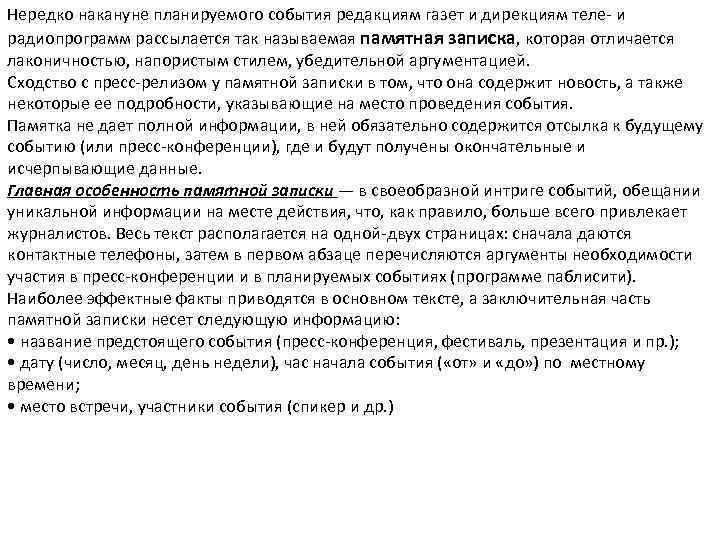 Нередко накануне планируемого события редакциям газет и дирекциям теле- и радиопрограмм рассылается так называемая памятная записка, которая отличается лаконичностью, напористым стилем, убедительной аргументацией.
Сходство с пресс-релизом у памятной записки в том, что она содержит новость, а также некоторые ее подробности, указывающие на место проведения события.
Памятка не дает полной информации, в ней обязательно содержится отсылка к будущему событию (или пресс-конференции), где и будут получены окончательные и исчерпывающие данные.
Главная особенность памятной записки — в своеобразной интриге событий, обещании уникальной информации на месте действия, что, как правило, больше всего привлекает журналистов. Весь текст располагается на одной-двух страницах: сначала даются контактные телефоны, затем в первом абзаце перечисляются аргументы необходимости участия в пресс-конференции и в планируемых событиях (программе паблисити).
Наиболее эффектные факты приводятся в основном тексте, а заключительная часть памятной записки несет следующую информацию:
• название предстоящего события (пресс-конференция, фестиваль, презентация и пр.);
• дату (число, месяц, день недели), час начала события («от» и «до») по местному времени;
• место встречи, участники события (спикер и др.)